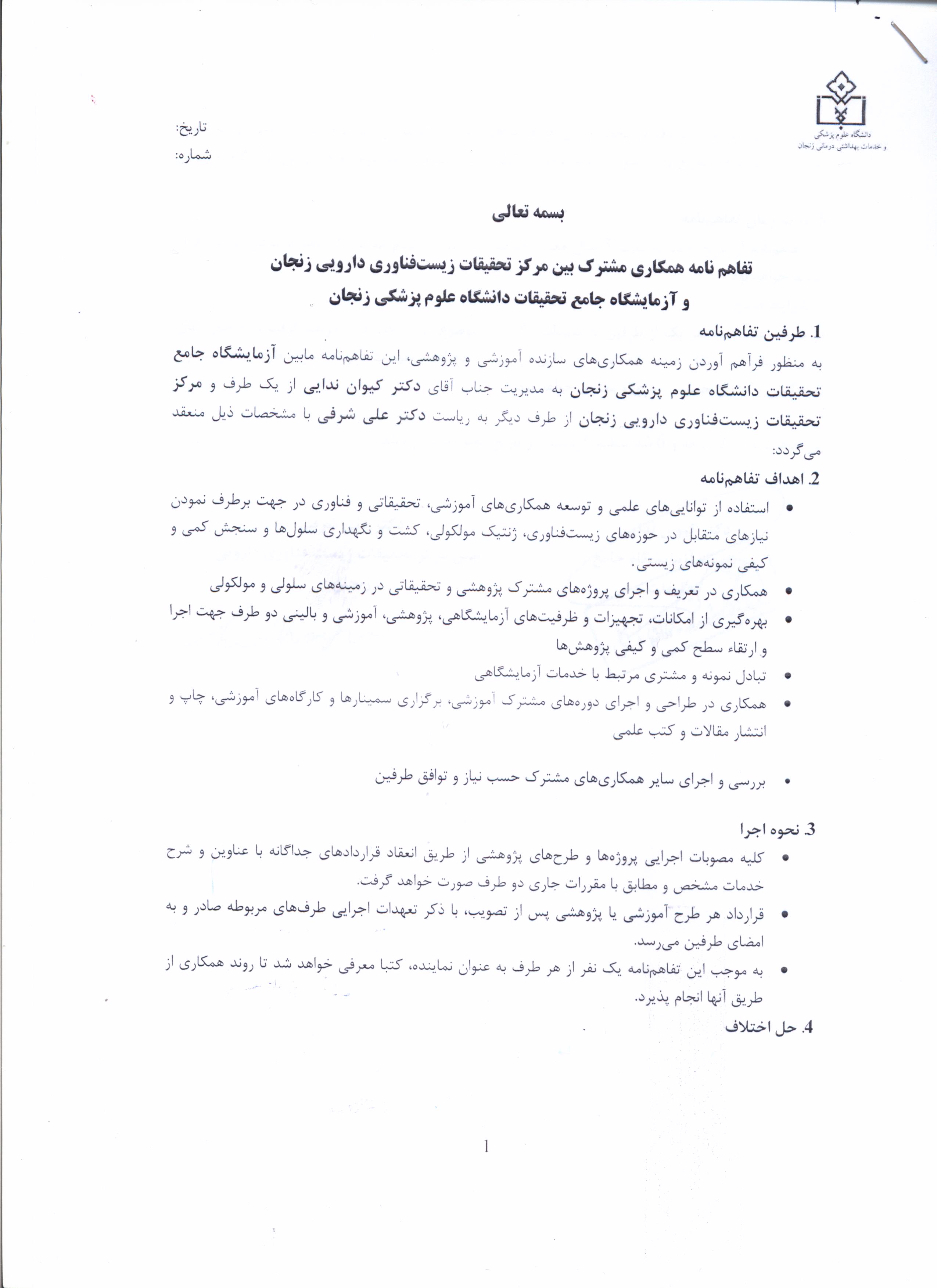 دانشگاه علوم پزشکی
و خدمات بهداشتی درمانی زنجان

تاریخ:
شماره:

بسمه تعالی

تفاهم نامه همکاری مشترک بین مرکز تحقیقات زیست‌فناوری دارویی زنجان
و آزمایشگاه جامع تحقیقات دانشگاه علوم پزشکی زنجان

1. طرفین تفاهم‌نامه
به منظور فراهم آوردن زمینه همکاری‌های سازنده آموزشی و پژوهشی، این تفاهم‌نامه مابین آزمایشگاه جامع تحقیقات دانشگاه علوم پزشکی زنجان به مدیریت جناب آقای دکتر کیوان ندایی از یک طرف و مرکز تحقیقات زیست‌فناوری دارویی زنجان از طرف دیگر به ریاست دکتر علی شرفی با مشخصات ذیل منعقد می‌گردد:

2. اهداف تفاهم‌نامه
• استفاده از توانایی‌های علمی و توسعه همکاری‌های آموزشی، تحقیقاتی و فناوری در جهت برطرف نمودن نیازهای متقابل در حوزه‌های زیست‌فناوری، ژنتیک مولکولی، کشت و نگهداری سلول‌ها و سنجش کمی و کیفی نمونه‌های زیستی.
• همکاری در تعریف و اجرای پروژه‌های مشترک پژوهشی و تحقیقاتی در زمینه‌های سلولی و مولکولی
• بهره‌گیری از امکانات، تجهیزات و ظرفیت‌های آزمایشگاهی، پژوهشی، آموزشی و بالینی دو طرف جهت اجرا و ارتقاء سطح کمی و کیفی پژوهش‌ها
• تبادل نمونه و مشتری مرتبط با خدمات آزمایشگاهی
• همکاری در طراحی و اجرای دوره‌های مشترک آموزشی، برگزاری سمینارها و کارگاه‌های آموزشی، چاپ و انتشار مقالات و کتب علمی
• بررسی و اجرای سایر همکاری‌های مشترک حسب نیاز و توافق طرفین

3. نحوه اجرا
• کلیه مصوبات اجرایی پروژه‌ها و طرح‌های پژوهشی از طریق انعقاد قراردادهای جداگانه با عناوین و شرح خدمات مشخص و مطابق با مقررات جاری دو طرف صورت خواهد گرفت.
• قرارداد هر طرح آموزشی یا پژوهشی پس از تصویب، با ذکر تعهدات اجرایی طرف‌های مربوطه صادر و به امضای طرفین می‌رسد.
• به موجب این تفاهم‌نامه یک نفر از هر طرف به عنوان نماینده، کتبا معرفی خواهد شد تا روند همکاری از طریق آنها انجام پذیرد.

4. حل اختلاف

1